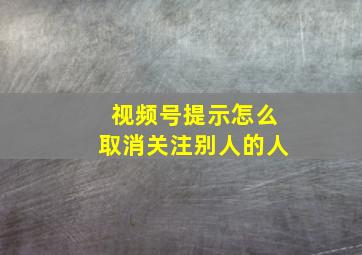 视频号提示怎么
取消关注别人的人